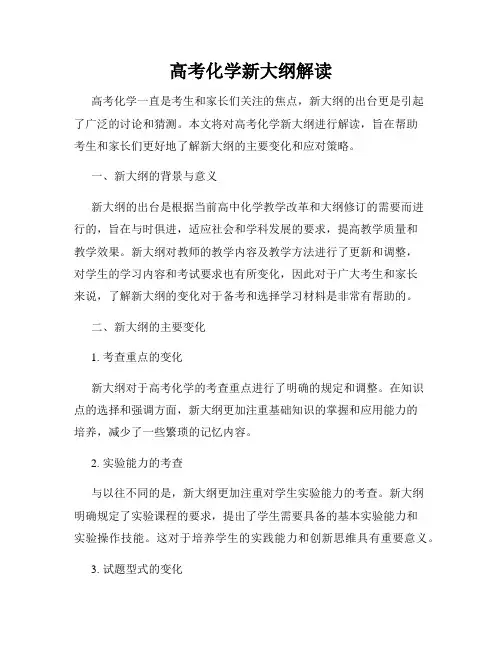 高考化学新大纲解读

高考化学一直是考生和家长们关注的焦点，新大纲的出台更是引起了广泛的讨论和猜测。本文将对高考化学新大纲进行解读，旨在帮助考生和家长们更好地了解新大纲的主要变化和应对策略。

一、新大纲的背景与意义

新大纲的出台是根据当前高中化学教学改革和大纲修订的需要而进行的，旨在与时俱进，适应社会和学科发展的要求，提高教学质量和教学效果。新大纲对教师的教学内容及教学方法进行了更新和调整，对学生的学习内容和考试要求也有所变化，因此对于广大考生和家长来说，了解新大纲的变化对于备考和选择学习材料是非常有帮助的。

二、新大纲的主要变化

1. 考查重点的变化

新大纲对于高考化学的考查重点进行了明确的规定和调整。在知识点的选择和强调方面，新大纲更加注重基础知识的掌握和应用能力的培养，减少了一些繁琐的记忆内容。

2. 实验能力的考查

与以往不同的是，新大纲更加注重对学生实验能力的考查。新大纲明确规定了实验课程的要求，提出了学生需要具备的基本实验能力和实验操作技能。这对于培养学生的实践能力和创新思维具有重要意义。

3. 试题型式的变化